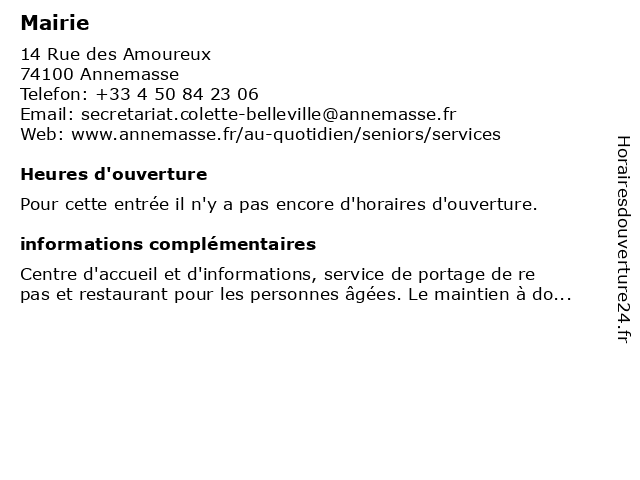 Mairie

14 Rue des Amoureux
74100 Annemasse
Telefon: +33 4 50 84 23 06
Email: secretariat.colette-belleville@annemasse.fr
Web: www.annemasse.fr/au-quotidien/seniors/services

Heures d'ouverture

Pour cette entrée il n'y a pas encore d'horaires d'ouverture.

informations complémentaires

Centre d'accueil et d'informations, service de portage de re pas et restaurant pour les personnes âgées. Le maintien à do...

Horairesdouverture24.fr